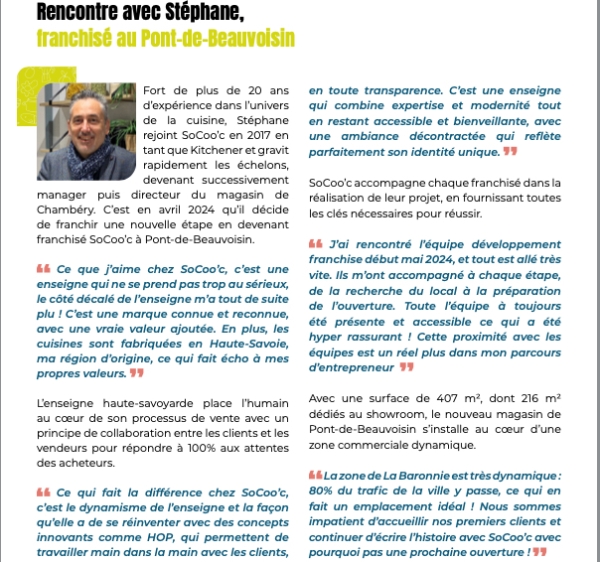 Rencontre avec Stéphane,
franchisé au Pont-de-Beauvoisin

Fort de plus de 20 ans d'expérience dans l'univers de la cuisine, Stéphane rejoint SoCoo'c en 2017 en tant que Kitchener et gravit rapidement les échelons, devenant successivement manager puis directeur du magasin de Chambéry. C'est en avril 2024 qu'il décide de franchir une nouvelle étape en devenant franchisé SoCoo'c à Pont-de-Beauvoisin.

❝ Ce que j'aime chez SoCoo'c, c'est une enseigne qui ne se prend pas trop au sérieux, le côté décalé de l'enseigne m'a tout de suite plu ! C'est une marque connue et reconnue, avec une vraie valeur ajoutée. En plus, les cuisines sont fabriquées en Haute-Savoie, ma région d'origine, ce qui fait écho à mes propres valeurs. ❞

L'enseigne haute-savoyarde place l'humain au cœur de son processus de vente avec un principe de collaboration entre les clients et les vendeurs pour répondre à 100% aux attentes des acheteurs.

❝ Ce qui fait la différence chez SoCoo'c, c'est le dynamisme de l'enseigne et la façon qu'elle a de se réinventer avec des concepts innovants comme HOP, qui permettent de travailler main dans la main avec les clients, en toute transparence. C'est une enseigne qui combine expertise et modernité tout en restant accessible et bienveillante, avec une ambiance décontractée qui reflète parfaitement son identité unique. ❞

SoCoo'c accompagne chaque franchisé dans la réalisation de leur projet, en fournissant toutes les clés nécessaires pour réussir.

❝ J'ai rencontré l'équipe développement franchise début mai 2024, et tout est allé très vite. Ils m'ont accompagné à chaque étape, de la recherche du local à la préparation de l'ouverture. Toute l'équipe à toujours été présente et accessible ce qui a été hyper rassurant ! Cette proximité avec les équipes est un réel plus dans mon parcours d'entrepreneur ❞

Avec une surface de 407 m², dont 216 m² dédiés au showroom, le nouveau magasin de Pont-de-Beauvoisin s'installe au cœur d'une zone commerciale dynamique.

❝ La zone de La Baronnie est très dynamique : 80% du trafic de la ville y passe, ce qui en fait un emplacement idéal ! Nous sommes impatient d'accueillir nos premiers clients et continuer d'écrire l'histoire avec SoCoo'c avec pourquoi pas une prochaine ouverture ! ❞